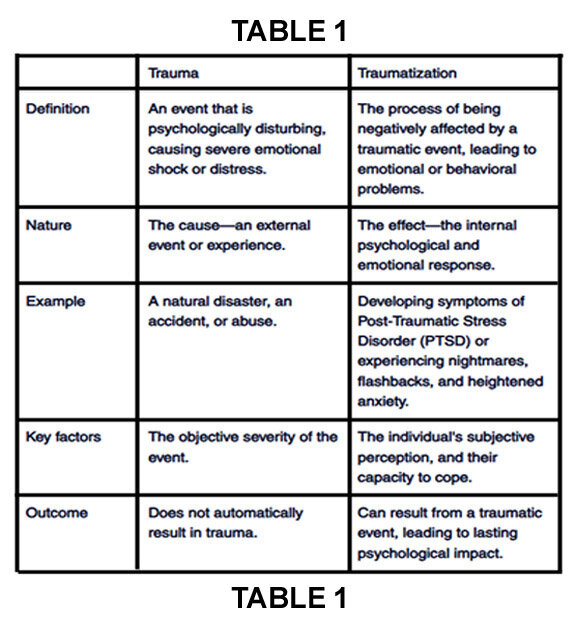 TABLE 1

| | Trauma | Traumatization |
|---|---|---|
| Definition | An event that is psychologically disturbing, causing severe emotional shock or distress. | The process of being negatively affected by a traumatic event, leading to emotional or behavioral problems. |
| Nature | The cause—an external event or experience. | The effect—the internal psychological and emotional response. |
| Example | A natural disaster, an accident, or abuse. | Developing symptoms of Post-Traumatic Stress Disorder (PTSD) or experiencing nightmares, flashbacks, and heightened anxiety. |
| Key factors | The objective severity of the event. | The individual's subjective perception, and their capacity to cope. |
| Outcome | Does not automatically result in trauma. | Can result from a traumatic event, leading to lasting psychological impact. |

TABLE 1